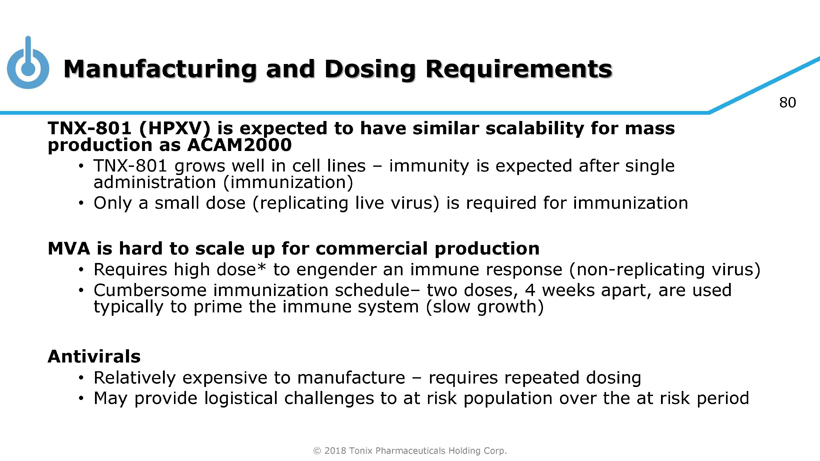 Manufacturing and Dosing Requirements

80

TNX-801 (HPXV) is expected to have similar scalability for mass production as ACAM2000

• TNX-801 grows well in cell lines – immunity is expected after single administration (immunization)
• Only a small dose (replicating live virus) is required for immunization

MVA is hard to scale up for commercial production

• Requires high dose* to engender an immune response (non-replicating virus)
• Cumbersome immunization schedule– two doses, 4 weeks apart, are used typically to prime the immune system (slow growth)

Antivirals

• Relatively expensive to manufacture – requires repeated dosing
• May provide logistical challenges to at risk population over the at risk period

© 2018 Tonix Pharmaceuticals Holding Corp.